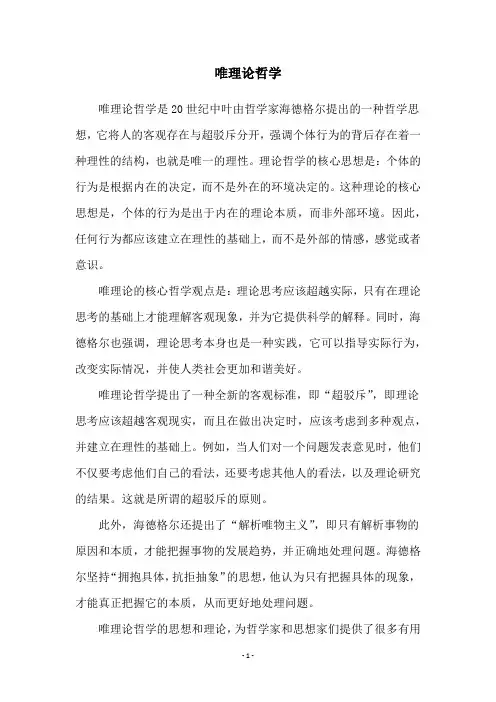 唯理论哲学

唯理论哲学是20世纪中叶由哲学家海德格尔提出的一种哲学思想，它将人的客观存在与超驳斥分开，强调个体行为的背后存在着一种理性的结构，也就是唯一的理性。理论哲学的核心思想是：个体的行为是根据内在的决定，而不是外在的环境决定的。这种理论的核心思想是，个体的行为是出于内在的理论本质，而非外部环境。因此，任何行为都应该建立在理性的基础上，而不是外部的情感，感觉或者意识。

唯理论的核心哲学观点是：理论思考应该超越实际，只有在理论思考的基础上才能理解客观现象，并为它提供科学的解释。同时，海德格尔也强调，理论思考本身也是一种实践，它可以指导实际行为，改变实际情况，并使人类社会更加和谐美好。

唯理论哲学提出了一种全新的客观标准，即“超驳斥”，即理论思考应该超越客观现实，而且在做出决定时，应该考虑到多种观点，并建立在理性的基础上。例如，当人们对一个问题发表意见时，他们不仅要考虑他们自己的看法，还要考虑其他人的看法，以及理论研究的结果。这就是所谓的超驳斥的原则。

此外，海德格尔还提出了“解析唯物主义”，即只有解析事物的原因和本质，才能把握事物的发展趋势，并正确地处理问题。海德格尔坚持“拥抱具体，抗拒抽象”的思想，他认为只有把握具体的现象，才能真正把握它的本质，从而更好地处理问题。

唯理论哲学的思想和理论，为哲学家和思想家们提供了很多有用

- 1 -